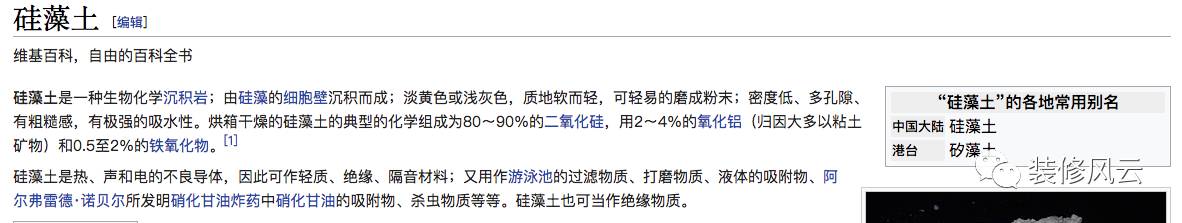 硅藻土 [编辑]

维基百科，自由的百科全书

硅藻土是一种生物化学沉积岩；由硅藻的细胞壁沉积而成；淡黄色或浅灰色，质地软而轻，可轻易的磨成粉末；密度低、多孔隙、有粗糙感，有极强的吸水性。烘箱干燥的硅藻土的典型的化学组成为80～90%的二氧化硅，用2～4%的氧化铝（归因大多以粘土矿物）和0.5至2%的铁氧化物。[1]

硅藻土是热、声和电的不良导体，因此可作轻质、绝缘、隔音材料；又用作游泳池的过滤物质、打磨物质、液体的吸附物、阿尔弗雷德·诺贝尔所发明硝化甘油炸药中硝化甘油的吸附物、杀虫物质等等。硅藻土也可当作绝缘物质。

| “硅藻土”的各地常用别名 | |
|---|---|
| 中国大陆 | 硅藻土 |
| 港台 | 矽藻土 |

装修风云